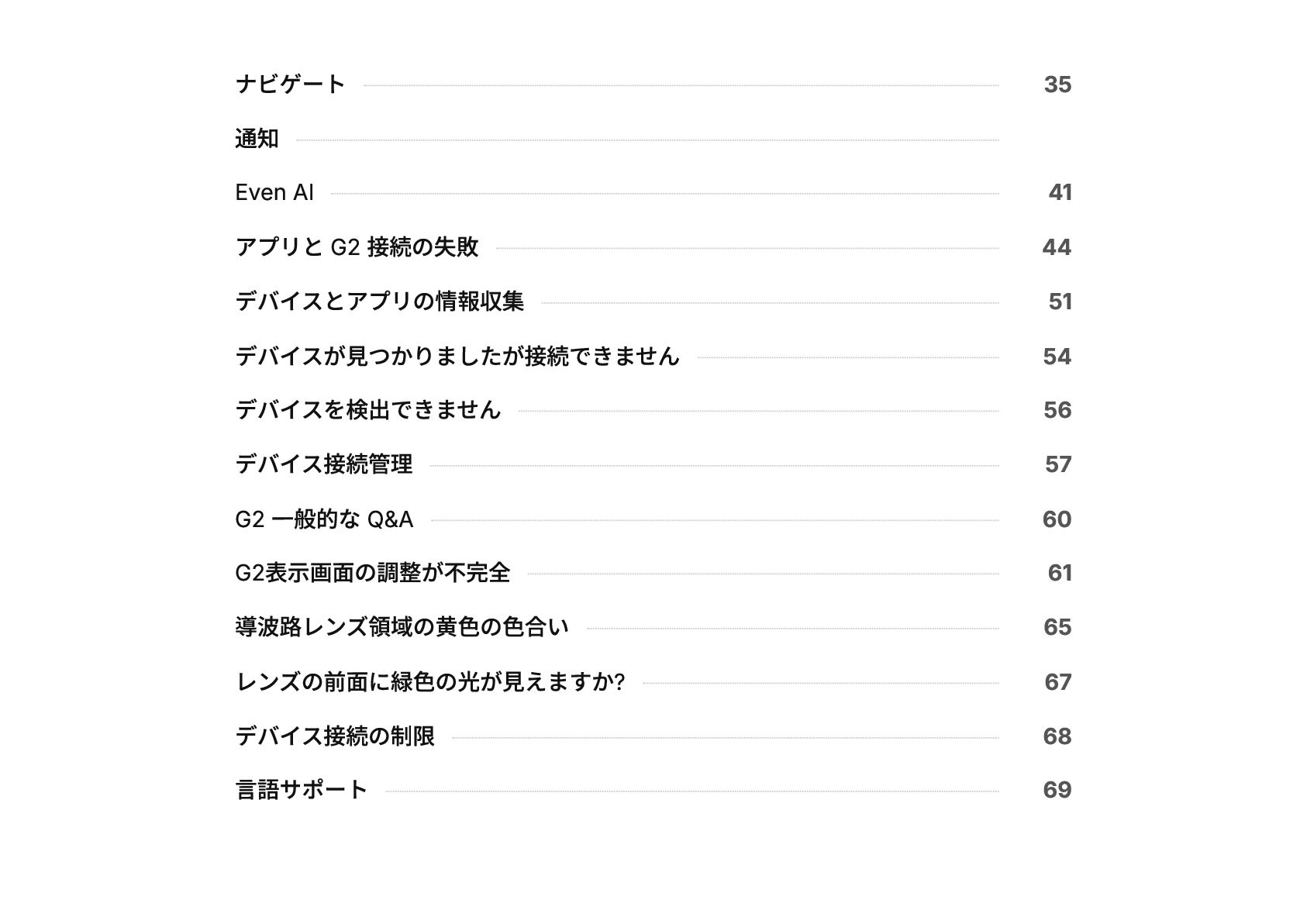 ナビゲート 35

通知

Even AI 41

アプリと G2 接続の失敗 44

デバイスとアプリの情報収集 51

デバイスが見つかりましたが接続できません 54

デバイスを検出できません 56

デバイス接続管理 57

G2 一般的な Q&A 60

G2表示画面の調整が不完全 61

導波路レンズ領域の黄色の色合い 65

レンズの前面に緑色の光が見えますか? 67

デバイス接続の制限 68

言語サポート 69